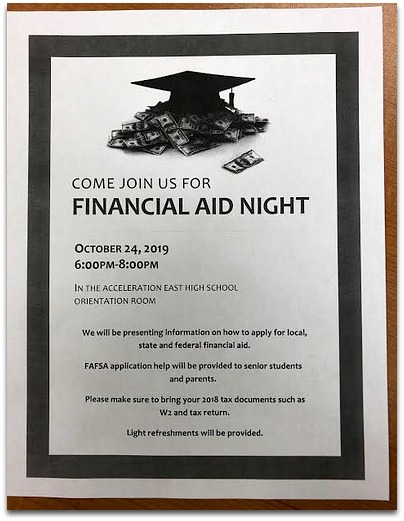 COME JOIN US FOR
FINANCIAL AID NIGHT

OCTOBER 24, 2019
6:00PM-8:00PM

IN THE ACCELERATION EAST HIGH SCHOOL ORIENTATION ROOM

We will be presenting information on how to apply for local, state and federal financial aid.

FAFSA application help will be provided to senior students and parents.

Please make sure to bring your 2018 tax documents such as W2 and tax return.

Light refreshments will be provided.